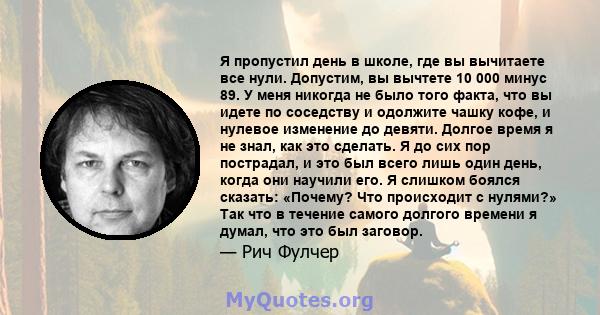 Я пропустил день в школе, где вы вычитаете все нули. Допустим, вы вычтете 10 000 минус 89. У меня никогда не было того факта, что вы идете по соседству и одолжите чашку кофе, и нулевое изменение до девяти. Долгое время я не знал, как это сделать. Я до сих пор пострадал, и это был всего лишь один день, когда они научили его. Я слишком боялся сказать: «Почему? Что происходит с нулями?» Так что в течение самого долгого времени я думал, что это был заговор.

— Рич Фулчер

MyQuotes.org